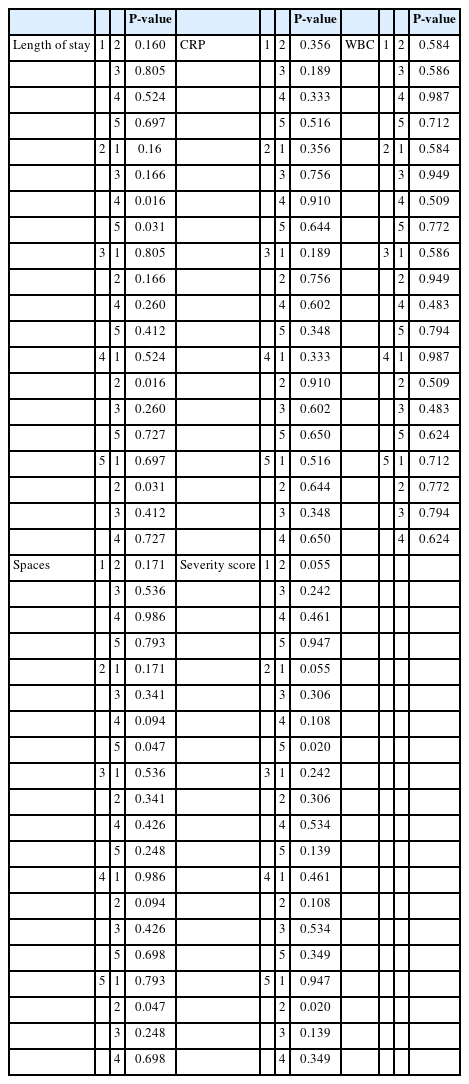 | | | | P-value | | | | P-value | | | | P-value |
|---|---|---|---|---|---|---|---|---|---|---|---|
| Length of stay | 1 | 2 | 0.160 | CRP | 1 | 2 | 0.356 | WBC | 1 | 2 | 0.584 |
| | | 3 | 0.805 | | | 3 | 0.189 | | | 3 | 0.586 |
| | | 4 | 0.524 | | | 4 | 0.333 | | | 4 | 0.987 |
| | | 5 | 0.697 | | | 5 | 0.516 | | | 5 | 0.712 |
| | 2 | 1 | 0.16 | | 2 | 1 | 0.356 | | 2 | 1 | 0.584 |
| | | 3 | 0.166 | | | 3 | 0.756 | | | 3 | 0.949 |
| | | 4 | 0.016 | | | 4 | 0.910 | | | 4 | 0.509 |
| | | 5 | 0.031 | | | 5 | 0.644 | | | 5 | 0.772 |
| | 3 | 1 | 0.805 | | 3 | 1 | 0.189 | | 3 | 1 | 0.586 |
| | | 2 | 0.166 | | | 2 | 0.756 | | | 2 | 0.949 |
| | | 4 | 0.260 | | | 4 | 0.602 | | | 4 | 0.483 |
| | | 5 | 0.412 | | | 5 | 0.348 | | | 5 | 0.794 |
| | 4 | 1 | 0.524 | | 4 | 1 | 0.333 | | 4 | 1 | 0.987 |
| | | 2 | 0.016 | | | 2 | 0.910 | | | 2 | 0.509 |
| | | 3 | 0.260 | | | 3 | 0.602 | | | 3 | 0.483 |
| | | 5 | 0.727 | | | 5 | 0.650 | | | 5 | 0.624 |
| | 5 | 1 | 0.697 | | 5 | 1 | 0.516 | | 5 | 1 | 0.712 |
| | | 2 | 0.031 | | | 2 | 0.644 | | | 2 | 0.772 |
| | | 3 | 0.412 | | | 3 | 0.348 | | | 3 | 0.794 |
| | | 4 | 0.727 | | | 4 | 0.650 | | | 4 | 0.624 |
| Spaces | 1 | 2 | 0.171 | Severity score | 1 | 2 | 0.055 | | | | |
| | | 3 | 0.536 | | | 3 | 0.242 | | | | |
| | | 4 | 0.986 | | | 4 | 0.461 | | | | |
| | | 5 | 0.793 | | | 5 | 0.947 | | | | |
| | 2 | 1 | 0.171 | | 2 | 1 | 0.055 | | | | |
| | | 3 | 0.341 | | | 3 | 0.306 | | | | |
| | | 4 | 0.094 | | | 4 | 0.108 | | | | |
| | | 5 | 0.047 | | | 5 | 0.020 | | | | |
| | 3 | 1 | 0.536 | | 3 | 1 | 0.242 | | | | |
| | | 2 | 0.341 | | | 2 | 0.306 | | | | |
| | | 4 | 0.426 | | | 4 | 0.534 | | | | |
| | | 5 | 0.248 | | | 5 | 0.139 | | | | |
| | 4 | 1 | 0.986 | | 4 | 1 | 0.461 | | | | |
| | | 2 | 0.094 | | | 2 | 0.108 | | | | |
| | | 3 | 0.426 | | | 3 | 0.534 | | | | |
| | | 5 | 0.698 | | | 5 | 0.349 | | | | |
| | 5 | 1 | 0.793 | | 5 | 1 | 0.947 | | | | |
| | | 2 | 0.047 | | | 2 | 0.020 | | | | |
| | | 3 | 0.248 | | | 3 | 0.139 | | | | |
| | | 4 | 0.698 | | | 4 | 0.349 | | | | |